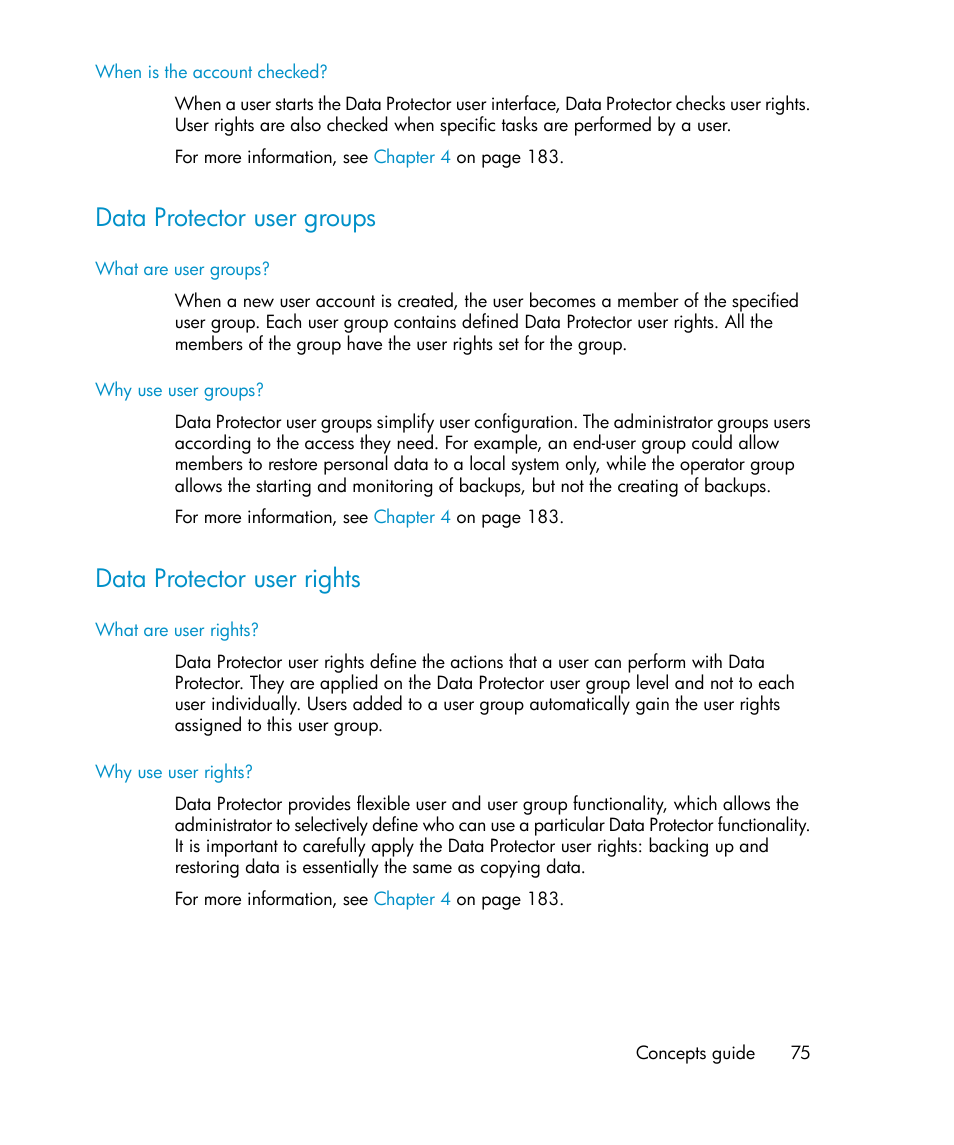 When is the account checked?

When a user starts the Data Protector user interface, Data Protector checks user rights. User rights are also checked when specific tasks are performed by a user.

For more information, see Chapter 4 on page 183.

Data Protector user groups

What are user groups?

When a new user account is created, the user becomes a member of the specified user group. Each user group contains defined Data Protector user rights. All the members of the group have the user rights set for the group.

Why use user groups?

Data Protector user groups simplify user configuration. The administrator groups users according to the access they need. For example, an end-user group could allow members to restore personal data to a local system only, while the operator group allows the starting and monitoring of backups, but not the creating of backups.

For more information, see Chapter 4 on page 183.

Data Protector user rights

What are user rights?

Data Protector user rights define the actions that a user can perform with Data Protector. They are applied on the Data Protector user group level and not to each user individually. Users added to a user group automatically gain the user rights assigned to this user group.

Why use user rights?

Data Protector provides flexible user and user group functionality, which allows the administrator to selectively define who can use a particular Data Protector functionality. It is important to carefully apply the Data Protector user rights: backing up and restoring data is essentially the same as copying data.

For more information, see Chapter 4 on page 183.

Concepts guide 75